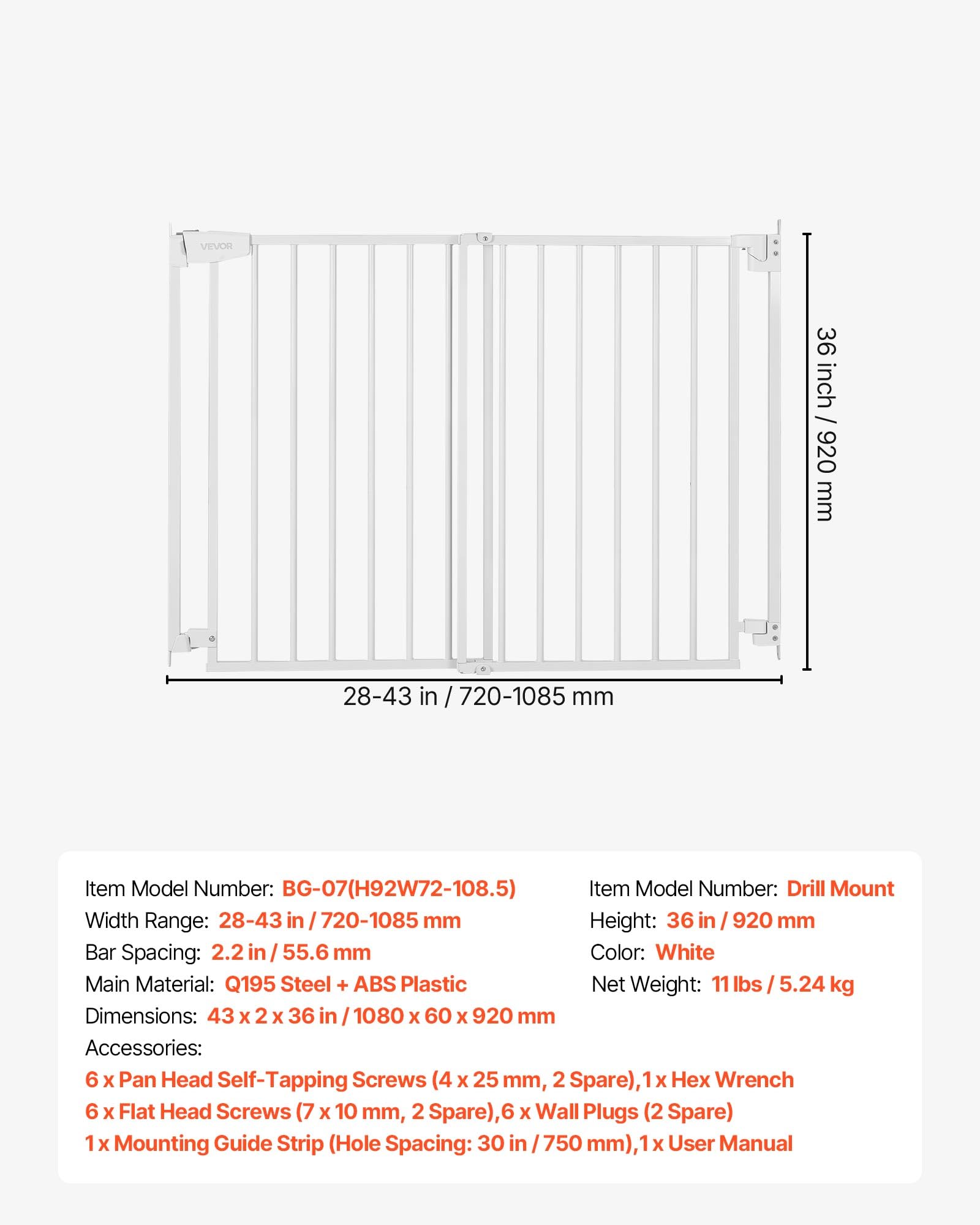 VEVOR

36 inch / 920 mm

28-43 in / 720-1085 mm

Item Model Number: BG-07(H92W72-108.5)
Width Range: 28-43 in / 720-1085 mm
Bar Spacing: 2.2 in / 55.6 mm
Main Material: Q195 Steel + ABS Plastic
Dimensions: 43 x 2 x 36 in / 1080 x 60 x 920 mm
Accessories:
6 x Pan Head Self-Tapping Screws (4 x 25 mm, 2 Spare),1 x Hex Wrench
6 x Flat Head Screws (7 x 10 mm, 2 Spare),6 x Wall Plugs (2 Spare)
1 x Mounting Guide Strip (Hole Spacing: 30 in / 750 mm),1 x User Manual

Item Model Number: Drill Mount
Height: 36 in / 920 mm
Color: White
Net Weight: 11 lbs / 5.24 kg